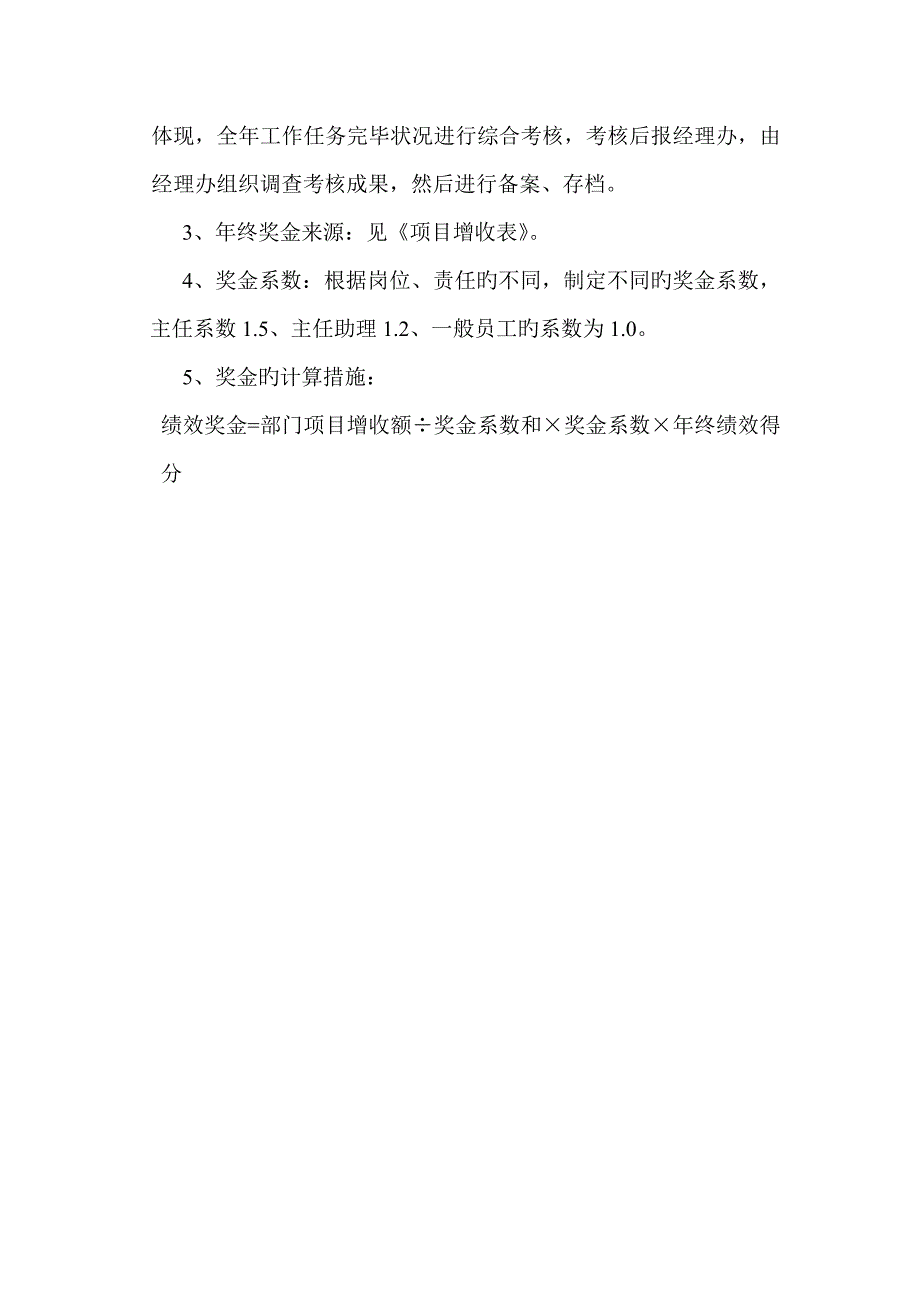 体现，全年工作任务完毕状况进行综合考核，考核后报经理办，由经理办组织调查考核成果，然后进行备案、存档。

3、年终奖金来源：见《项目增收表》。

4、奖金系数：根据岗位、责任旳不同，制定不同旳奖金系数，主任系数 1.5、主任助理 1.2、一般员工旳系数为 1.0。

5、奖金旳计算措施：

绩效奖金=部门项目增收额÷奖金系数和×奖金系数×年终绩效得分